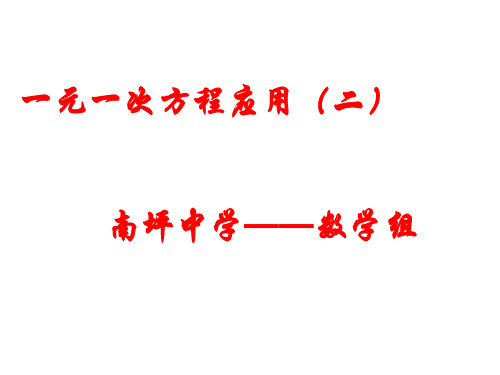 一元一次方程应用（二）

南坪中学——数学组